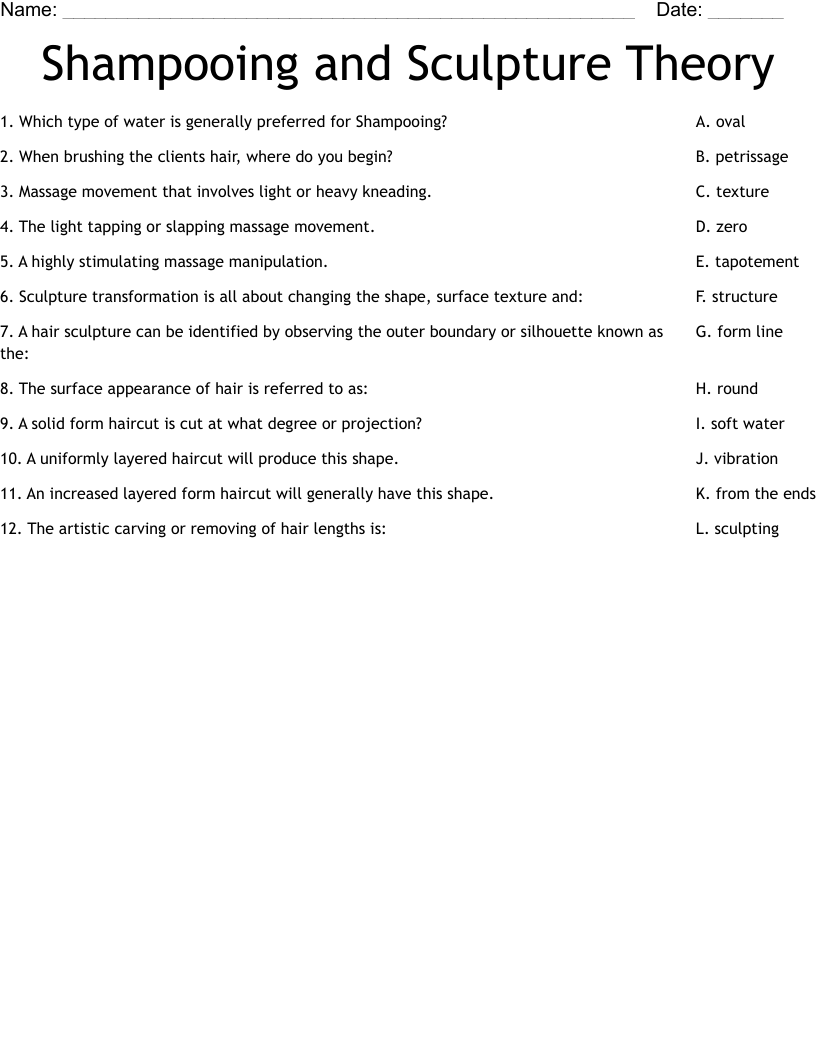 Name: ____ Date: ____

Shampooing and Sculpture Theory

1. Which type of water is generally preferred for Shampooing?

2. When brushing the clients hair, where do you begin?

3. Massage movement that involves light or heavy kneading.

4. The light tapping or slapping massage movement.

5. A highly stimulating massage manipulation.

6. Sculpture transformation is all about changing the shape, surface texture and:

7. A hair sculpture can be identified by observing the outer boundary or silhouette known as the:

8. The surface appearance of hair is referred to as:

9. A solid form haircut is cut at what degree or projection?

10. A uniformly layered haircut will produce this shape.

11. An increased layered form haircut will generally have this shape.

12. The artistic carving or removing of hair lengths is:

A. oval

B. petrissage

C. texture

D. zero

E. tapotement

F. structure

G. form line

H. round

I. soft water

J. vibration

K. from the ends

L. sculpting